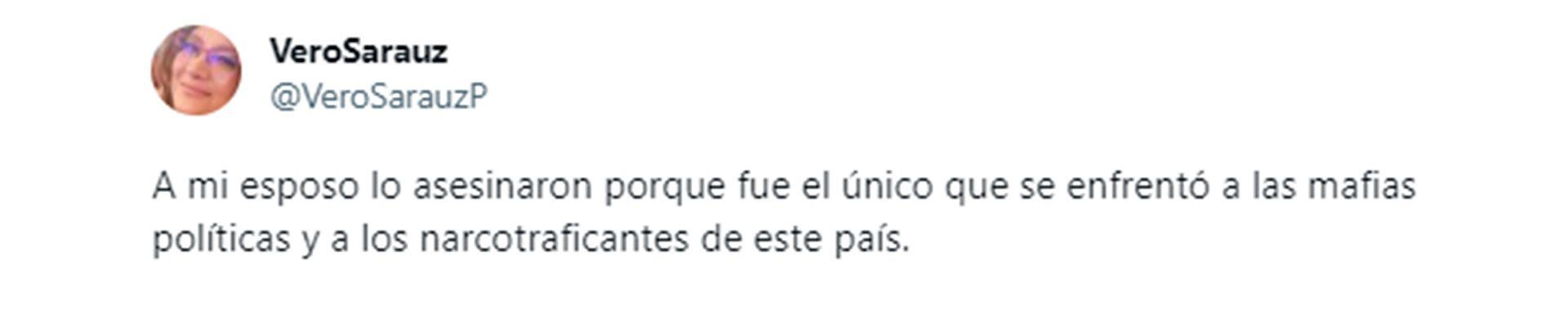 VeroSarauz
@VeroSarauzP

A mi esposo lo asesinaron porque fue el único que se enfrentó a las mafias políticas y a los narcotraficantes de este país.